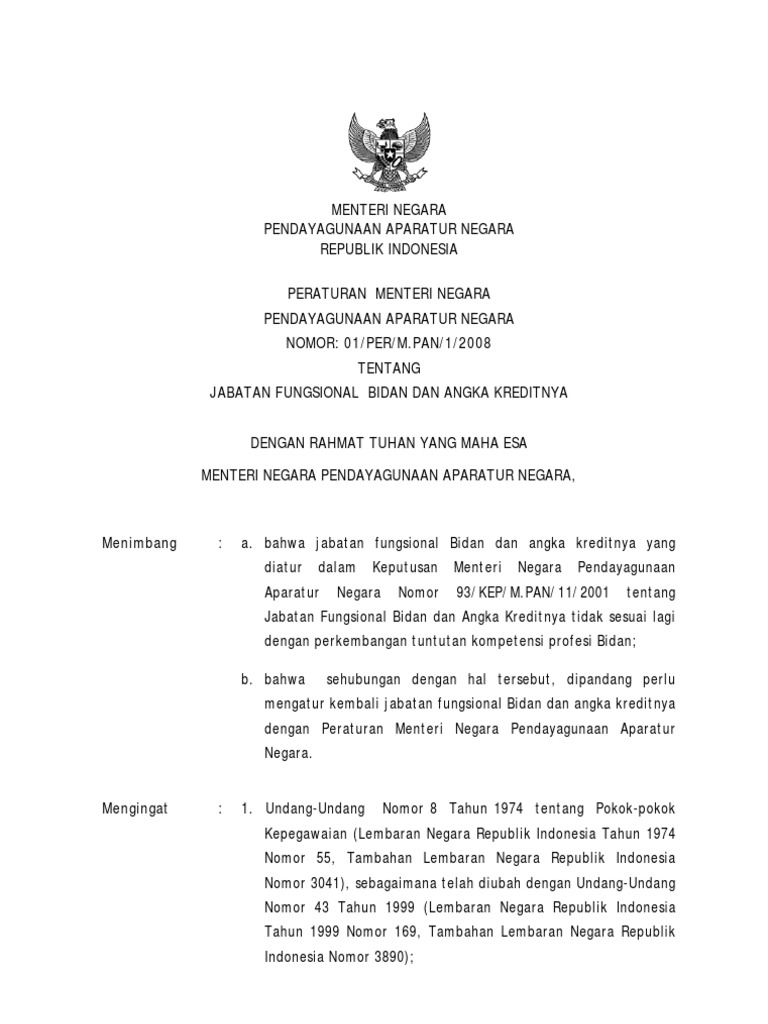 MENTERI NEGARA
PENDAYAGUNAAN APARATUR NEGARA
REPUBLIK INDONESIA

PERATURAN MENTERI NEGARA
PENDAYAGUNAAN APARATUR NEGARA
NOMOR: 01/PER/M.PAN/1/2008
TENTANG
JABATAN FUNGSIONAL BIDAN DAN ANGKA KREDITNYA

DENGAN RAHMAT TUHAN YANG MAHA ESA
MENTERI NEGARA PENDAYAGUNAAN APARATUR NEGARA,

Menimbang : a. bahwa jabatan fungsional Bidan dan angka kreditnya yang diatur dalam Keputusan Menteri Negara Pendayagunaan Aparatur Negara Nomor 93/KEP/M.PAN/11/2001 tentang Jabatan Fungsional Bidan dan Angka Kreditnya tidak sesuai lagi dengan perkembangan tuntutan kompetensi profesi Bidan;

b. bahwa sehubungan dengan hal tersebut, dipandang perlu mengatur kembali jabatan fungsional Bidan dan angka kreditnya dengan Peraturan Menteri Negara Pendayagunaan Aparatur Negara.

Mengingat : 1. Undang-Undang Nomor 8 Tahun 1974 tentang Pokok-pokok Kepegawaian (Lembaran Negara Republik Indonesia Tahun 1974 Nomor 55, Tambahan Lembaran Negara Republik Indonesia Nomor 3041), sebagaimana telah diubah dengan Undang-Undang Nomor 43 Tahun 1999 (Lembaran Negara Republik Indonesia Tahun 1999 Nomor 169, Tambahan Lembaran Negara Republik Indonesia Nomor 3890);